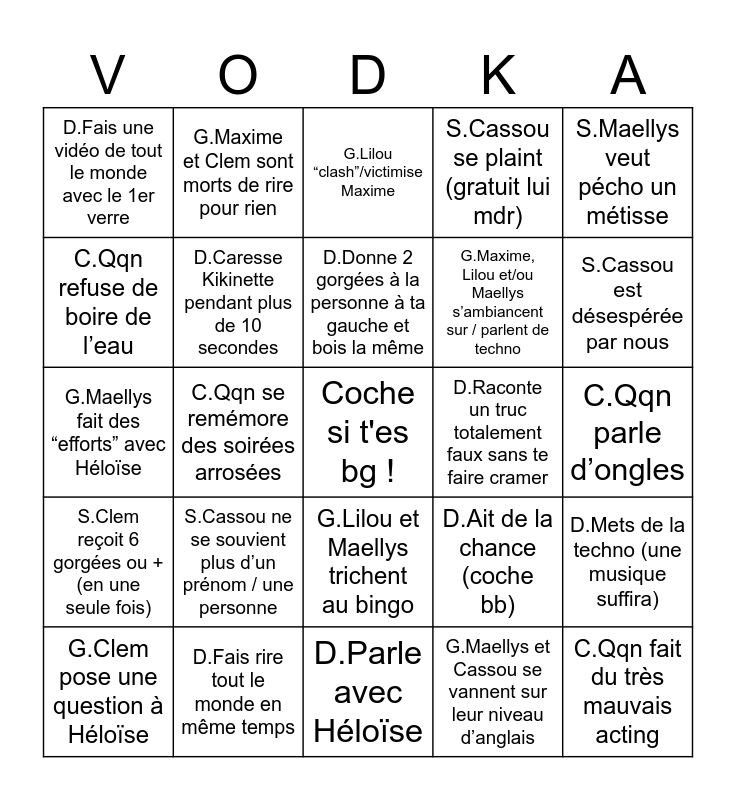 | V | O | D | K | A |
|---|---|---|---|---|
| D.Fais une vidéo de tout le monde avec le 1er verre | G.Maxime et Clem sont morts de rire pour rien | G.Lilou “clash”/victimise Maxime | S.Cassou se plaint (gratuit lui mdr) | S.Maellys veut pécho un métisse |
| C.Qqn refuse de boire de l’eau | D.Caresse Kikinette pendant plus de 10 secondes | D.Donne 2 gorgées à la personne à ta gauche et bois la même | G.Maxime, Lilou et/ou Maellys s’ambiancent sur / parlent de techno | S.Cassou est désespérée par nous |
| G.Maellys fait des “efforts” avec Héloïse | C.Qqn se remémore des soirées arrosées | Coche si t'es bg ! | D.Raconte un truc totalement faux sans te faire cramer | C.Qqn parle d’ongles |
| S.Clem reçoit 6 gorgées ou + (en une seule fois) | S.Cassou ne se souvient plus d’un prénom / une personne | G.Lilou et Maellys trichent au bingo | D.Ait de la chance (coche bb) | D.Mets de la techno (une musique suffira) |
| G.Clem pose une question à Héloïse | D.Fais rire tout le monde en même temps | D.Parle avec Héloïse | G.Maellys et Cassou se vannent sur leur niveau d’anglais | C.Qqn fait du très mauvais acting |